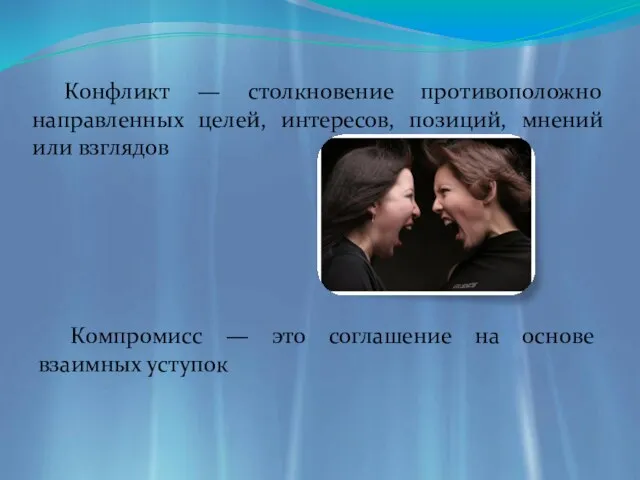 Конфликт — столкновение противоположно направленных целей, интересов, позиций, мнений или взглядов

Компромисс — это соглашение на основе взаимных уступок